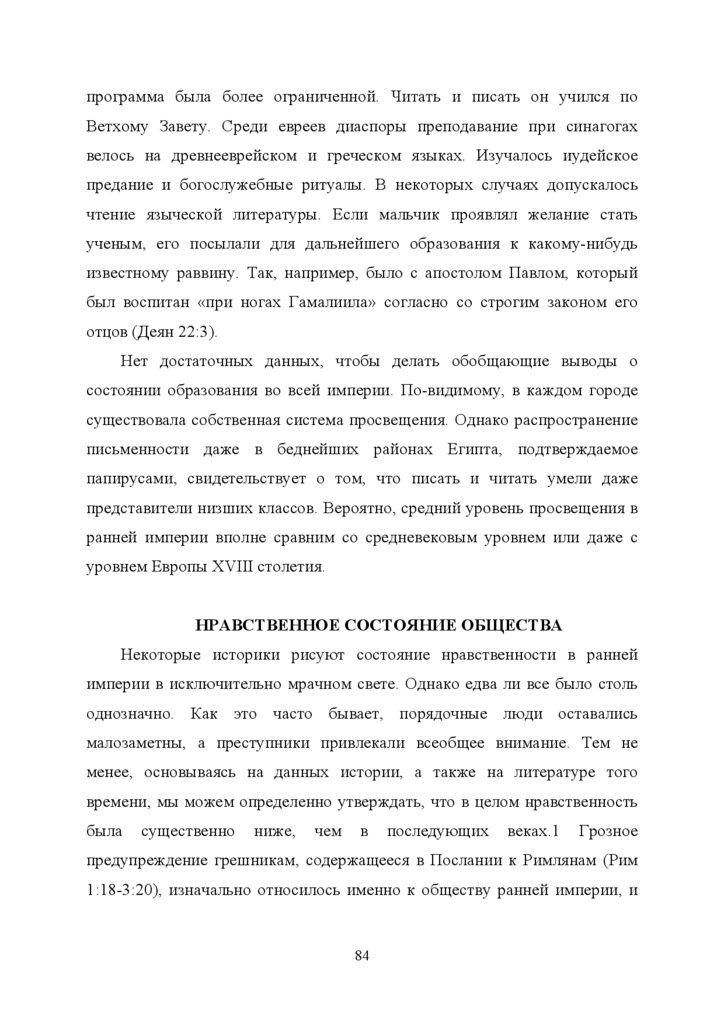 программа была более ограниченной. Читать и писать он учился по Ветхому Завету. Среди евреев диаспоры преподавание при синагогах велось на древнееврейском и греческом языках. Изучалось иудейское предание и богослужебные ритуалы. В некоторых случаях допускалось чтение языческой литературы. Если мальчик проявлял желание стать ученым, его посылали для дальнейшего образования к какому-нибудь известному раввину. Так, например, было с апостолом Павлом, который был воспитан «при ногах Гамалиила» согласно со строгим законом его отцов (Деян 22:3).

Нет достаточных данных, чтобы делать обобщающие выводы о состоянии образования во всей империи. По-видимому, в каждом городе существовала собственная система просвещения. Однако распространение письменности даже в беднейших районах Египта, подтверждаемое папирусами, свидетельствует о том, что писать и читать умели даже представители низших классов. Вероятно, средний уровень просвещения в ранней империи вполне сравним со средневековым уровнем или даже с уровнем Европы XVIII столетия.

НРАВСТВЕННОЕ СОСТОЯНИЕ ОБЩЕСТВА

Некоторые историки рисуют состояние нравственности в ранней империи в исключительно мрачном свете. Однако едва ли все было столь однозначно. Как это часто бывает, порядочные люди оставались малозаметны, а преступники привлекали всеобщее внимание. Тем не менее, основываясь на данных истории, а также на литературе того времени, мы можем определенно утверждать, что в целом нравственность была существенно ниже, чем в последующих веках.1 Грозное предупреждение грешникам, содержащееся в Послании к Римлянам (Рим 1:18-3:20), изначально относилось именно к обществу ранней империи, и

84